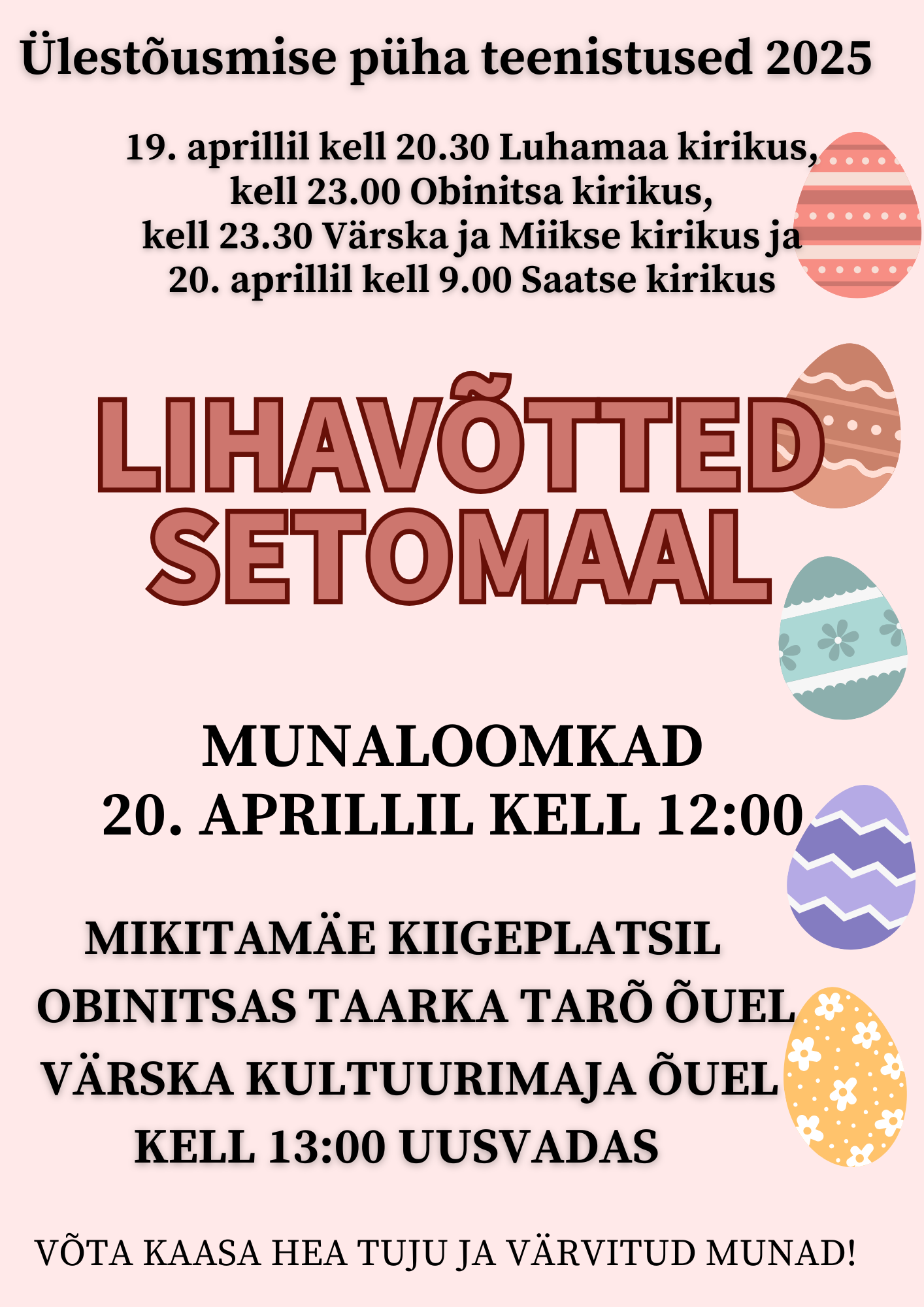 Ülestõusmise püha teenistused 2025

19. aprillil kell 20.30 Luhamaa kirikus, kell 23.00 Obinitsa kirikus, kell 23.30 Värska ja Miikse kirikus ja 20. aprillil kell 9.00 Saatse kirikus

LIHAVÕTTED SETOMAAL

MUNALOOMKAD
20. APRILLIL KELL 12:00

MIKITAMÄE KIIGEPLATSIL
OBINITSAS TAARKA TARÕ ÕUEL
VÄRSKA KULTUURIMAJA ÕUEL
KELL 13:00 UUSVADAS

VÕTA KAASA HEA TUJU JA VÄRVITUD MUNAD!